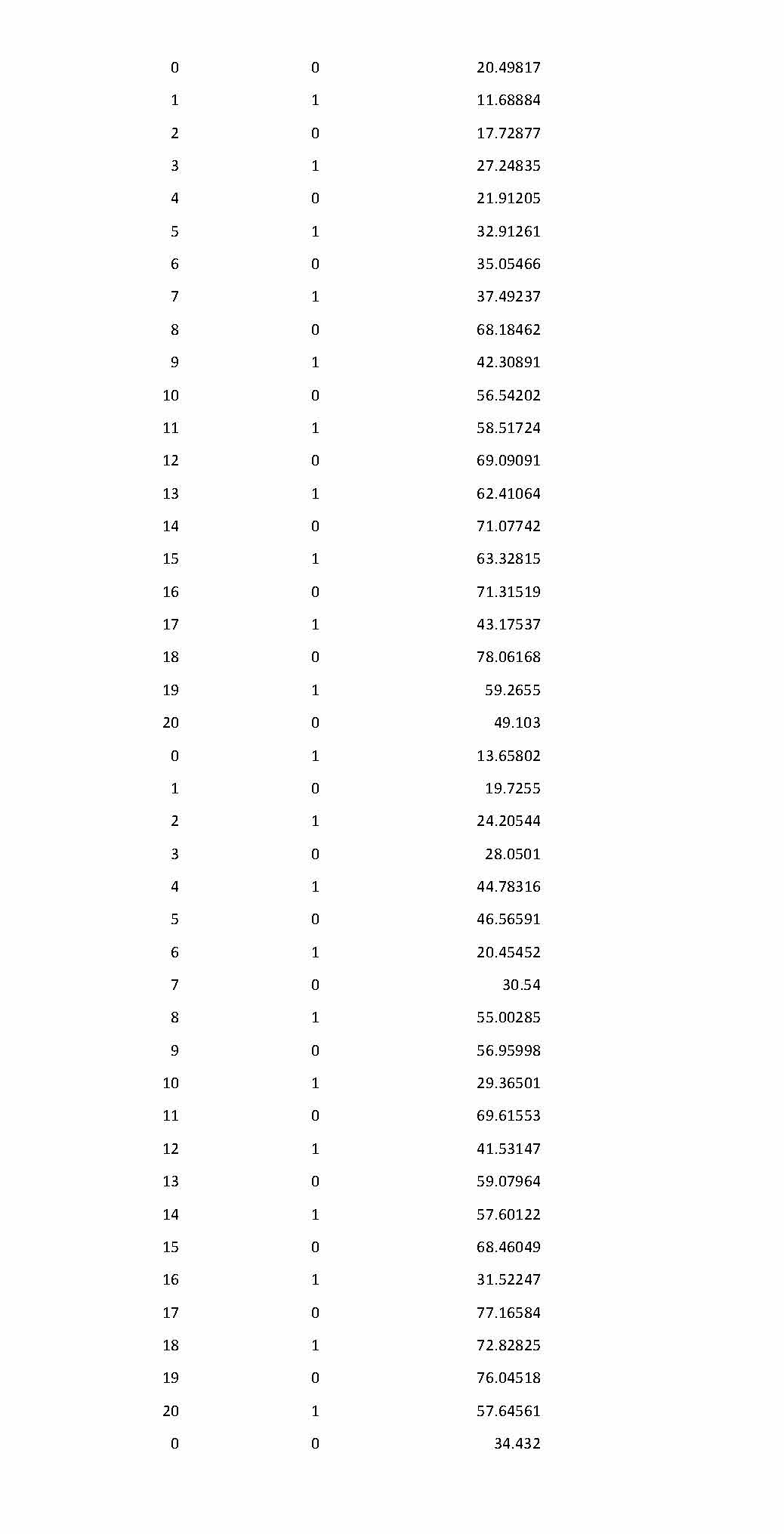 | | | |
|---|---|---|
| 0 | 0 | 20.49817 |
| 1 | 1 | 11.68884 |
| 2 | 0 | 17.72877 |
| 3 | 1 | 27.24835 |
| 4 | 0 | 21.91205 |
| 5 | 1 | 32.91261 |
| 6 | 0 | 35.05466 |
| 7 | 1 | 37.49237 |
| 8 | 0 | 68.18462 |
| 9 | 1 | 42.30891 |
| 10 | 0 | 56.54202 |
| 11 | 1 | 58.51724 |
| 12 | 0 | 69.09091 |
| 13 | 1 | 62.41064 |
| 14 | 0 | 71.07742 |
| 15 | 1 | 63.32815 |
| 16 | 0 | 71.31519 |
| 17 | 1 | 43.17537 |
| 18 | 0 | 78.06168 |
| 19 | 1 | 59.2655 |
| 20 | 0 | 49.103 |
| 0 | 1 | 13.65802 |
| 1 | 0 | 19.7255 |
| 2 | 1 | 24.20544 |
| 3 | 0 | 28.0501 |
| 4 | 1 | 44.78316 |
| 5 | 0 | 46.56591 |
| 6 | 1 | 20.45452 |
| 7 | 0 | 30.54 |
| 8 | 1 | 55.00285 |
| 9 | 0 | 56.95998 |
| 10 | 1 | 29.36501 |
| 11 | 0 | 69.61553 |
| 12 | 1 | 41.53147 |
| 13 | 0 | 59.07964 |
| 14 | 1 | 57.60122 |
| 15 | 0 | 68.46049 |
| 16 | 1 | 31.52247 |
| 17 | 0 | 77.16584 |
| 18 | 1 | 72.82825 |
| 19 | 0 | 76.04518 |
| 20 | 1 | 57.64561 |
| 0 | 0 | 34.432 |